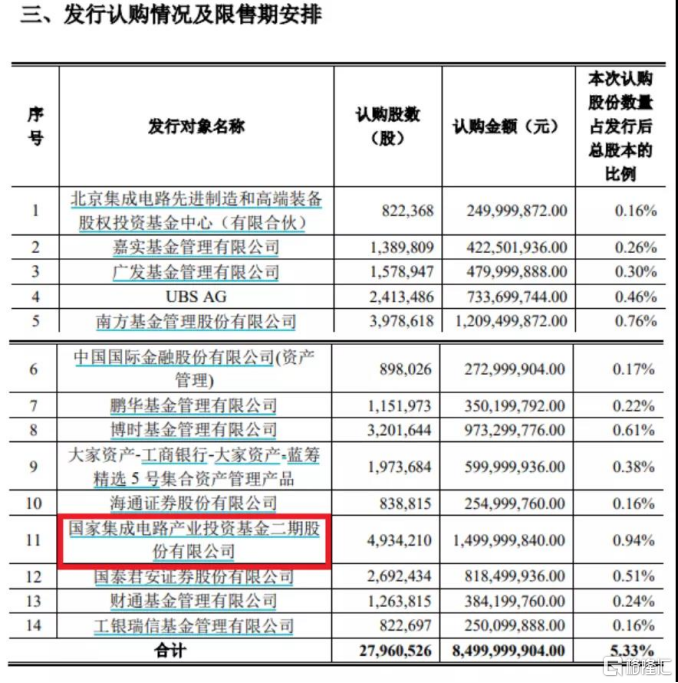 三、发行认购情况及限售期安排

| 序号 | 发行对象名称 | 认购股数（股） | 认购金额（元） | 本次认购股份数量占发行后总股本的比例 |
|---|---|---|---|---|
| 1 | 北京集成电路先进制造和高端装备股权投资基金中心（有限合伙） | 822,368 | 249,999,872.00 | 0.16% |
| 2 | 嘉实基金管理有限公司 | 1,389,809 | 422,501,936.00 | 0.26% |
| 3 | 广发基金管理有限公司 | 1,578,947 | 479,999,888.00 | 0.30% |
| 4 | UBS AG | 2,413,486 | 733,699,744.00 | 0.46% |
| 5 | 南方基金管理股份有限公司 | 3,978,618 | 1,209,499,872.00 | 0.76% |
| 6 | 中国国际金融股份有限公司(资产管理) | 898,026 | 272,999,904.00 | 0.17% |
| 7 | 鹏华基金管理有限公司 | 1,151,973 | 350,199,792.00 | 0.22% |
| 8 | 博时基金管理有限公司 | 3,201,644 | 973,299,776.00 | 0.61% |
| 9 | 大家资产-工商银行-大家资产-蓝筹精选 5 号集合资产管理产品 | 1,973,684 | 599,999,936.00 | 0.38% |
| 10 | 海通证券股份有限公司 | 838,815 | 254,999,760.00 | 0.16% |
| 11 | 国家集成电路产业投资基金二期股份有限公司 | 4,934,210 | 1,499,999,840.00 | 0.94% |
| 12 | 国泰君安证券股份有限公司 | 2,692,434 | 818,499,936.00 | 0.51% |
| 13 | 财通基金管理有限公司 | 1,263,815 | 384,199,760.00 | 0.24% |
| 14 | 工银瑞信基金管理有限公司 | 822,697 | 250,099,888.00 | 0.16% |
| 合计 | | 27,960,526 | 8,499,999,904.00 | 5.33% |

格隆汇